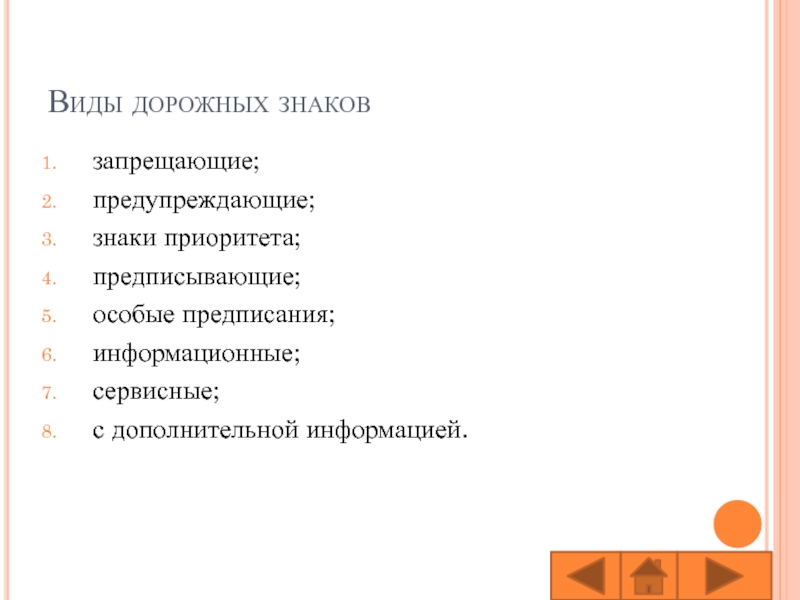 Виды дорожных знаков

1. запрещающие;
2. предупреждающие;
3. знаки приоритета;
4. предписывающие;
5. особые предписания;
6. информационные;
7. сервисные;
8. с дополнительной информацией.